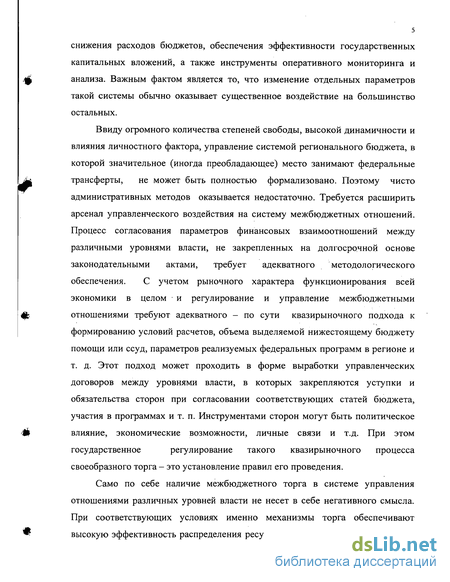 5

снижения расходов бюджетов, обеспечения эффективности государственных капитальных вложений, а также инструменты оперативного мониторинга и анализа. Важным фактом является то, что изменение отдельных параметров такой системы обычно оказывает существенное воздействие на большинство остальных.

Ввиду огромного количества степеней свободы, высокой динамичности и влияния личностного фактора, управление системой регионального бюджета, в которой значительное (иногда преобладающее) место занимают федеральные трансферты, не может быть полностью формализовано. Поэтому чисто административных методов оказывается недостаточно. Требуется расширить арсенал управленческого воздействия на систему межбюджетных отношений. Процесс согласования параметров финансовых взаимоотношений между различными уровнями власти, не закрепленных на долгосрочной основе законодательными актами, требует адекватного методологического обеспечения. С учетом рыночного характера функционирования всей экономики в целом и регулирование и управление межбюджетными отношениями требуют адекватного – по сути квазирыночного подхода к формированию условий расчетов, объема выделяемой нижестоящему бюджету помощи или ссуд, параметров реализуемых федеральных программ в регионе и т. д. Этот подход может проходить в форме выработки управленческих договоров между уровнями власти, в которых закрепляются уступки и обязательства сторон при согласовании соответствующих статей бюджета, участия в программах и т. п. Инструментами сторон могут быть политическое влияние, экономические возможности, личные связи и т.д. При этом государственное регулирование такого квазирыночного процесса своеобразного торга – это установление правил его проведения.

Само по себе наличие межбюджетного торга в системе управления отношениями различных уровней власти не несет в себе негативного смысла. При соответствующих условиях именно механизмы торга обеспечивают высокую эффективность распределения ресу

dsLib.net
библиотека диссертаций